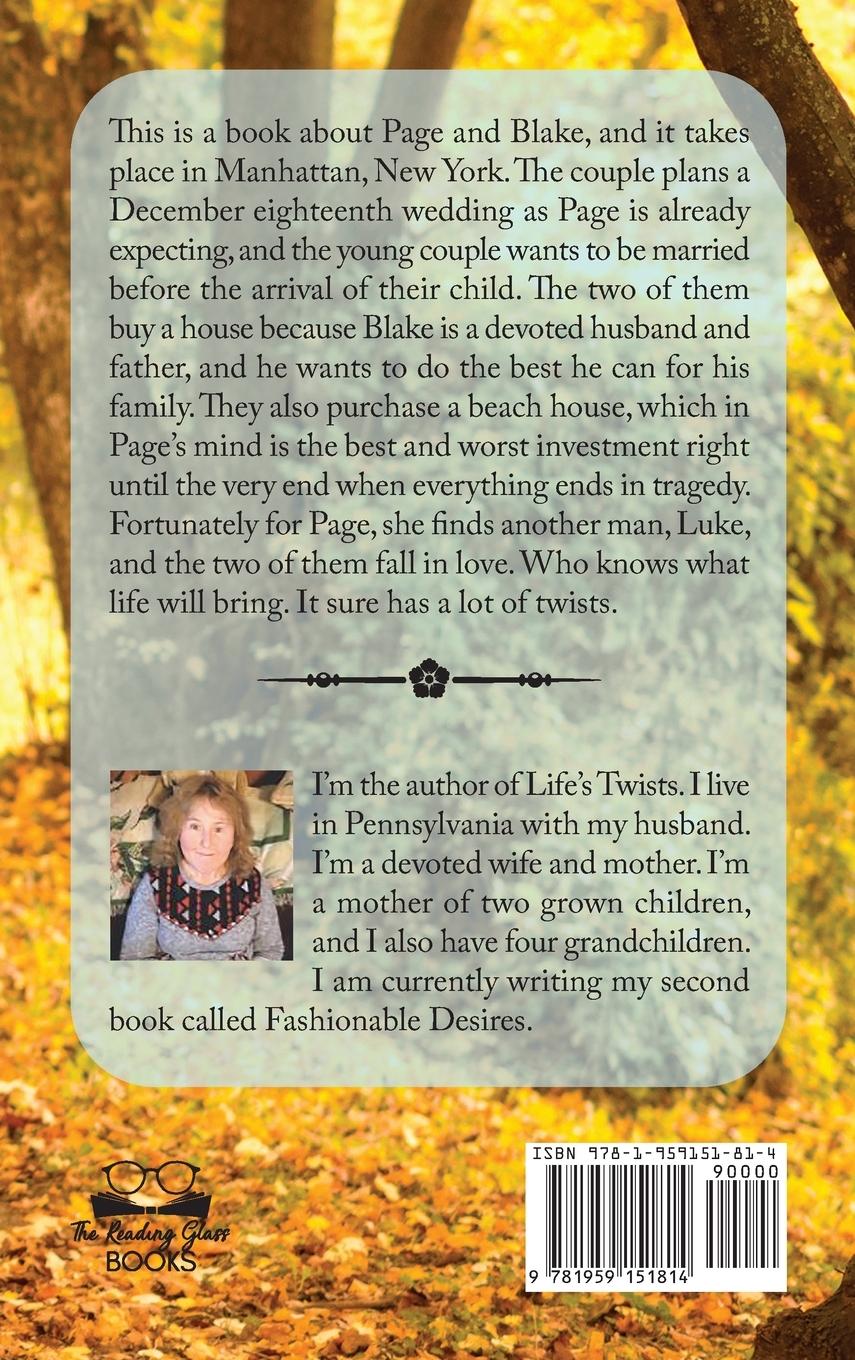 This is a book about Page and Blake, and it takes place in Manhattan, New York. The couple plans a December eighteenth wedding as Page is already expecting, and the young couple wants to be married before the arrival of their child. The two of them buy a house because Blake is a devoted husband and father, and he wants to do the best he can for his family. They also purchase a beach house, which in Page's mind is the best and worst investment right until the very end when everything ends in tragedy. Fortunately for Page, she finds another man, Luke, and the two of them fall in love. Who knows what life will bring. It sure has a lot of twists.

I'm the author of Life's Twists. I live in Pennsylvania with my husband. I'm a devoted wife and mother. I'm a mother of two grown children, and I also have four grandchildren. I am currently writing my second book called Fashionable Desires.

The Reading Glass BOOKS

ISBN 978-1-959151-81-4
90000
9 781959 151814